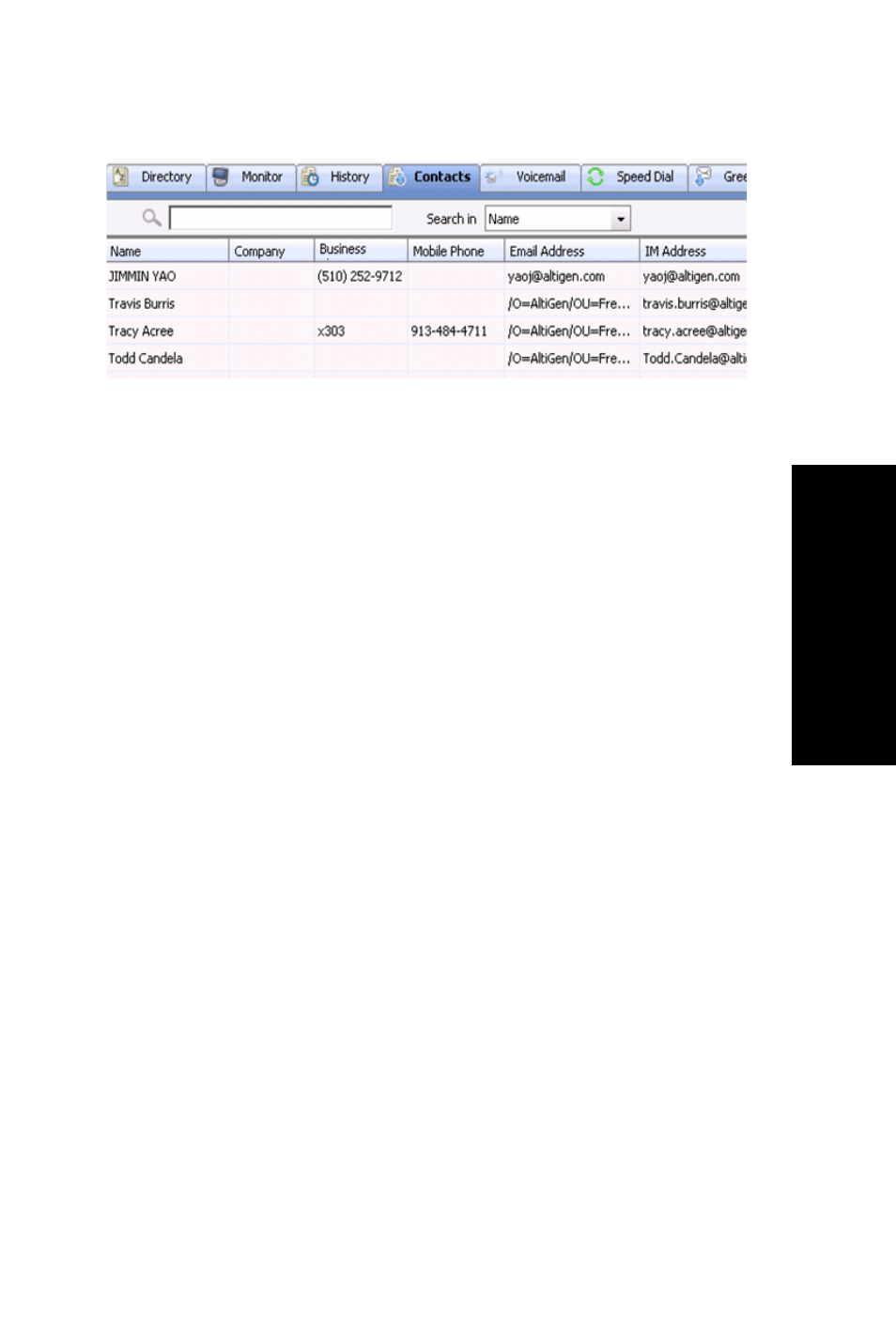 Directory Monitor History Contacts Voicemail Speed Dial Gree

Search in Name

| Name | Company | Business | Mobile Phone | Email Address | IM Address |
|---|---|---|---|---|---|
| JIMMIN YAO | | (510) 252-9712 | | yaoj@altigen.com | yaoj@altigen.com |
| Travis Burris | | | | /O=AltiGen/OU=Fre... | travis.burris@altige |
| Tracy Acree | | x303 | 913-484-4711 | /O=AltiGen/OU=Fre... | tracy.acree@altige |
| Todd Candela | | | | /O=AltiGen/OU=Fre... | Todd.Candela@alti |